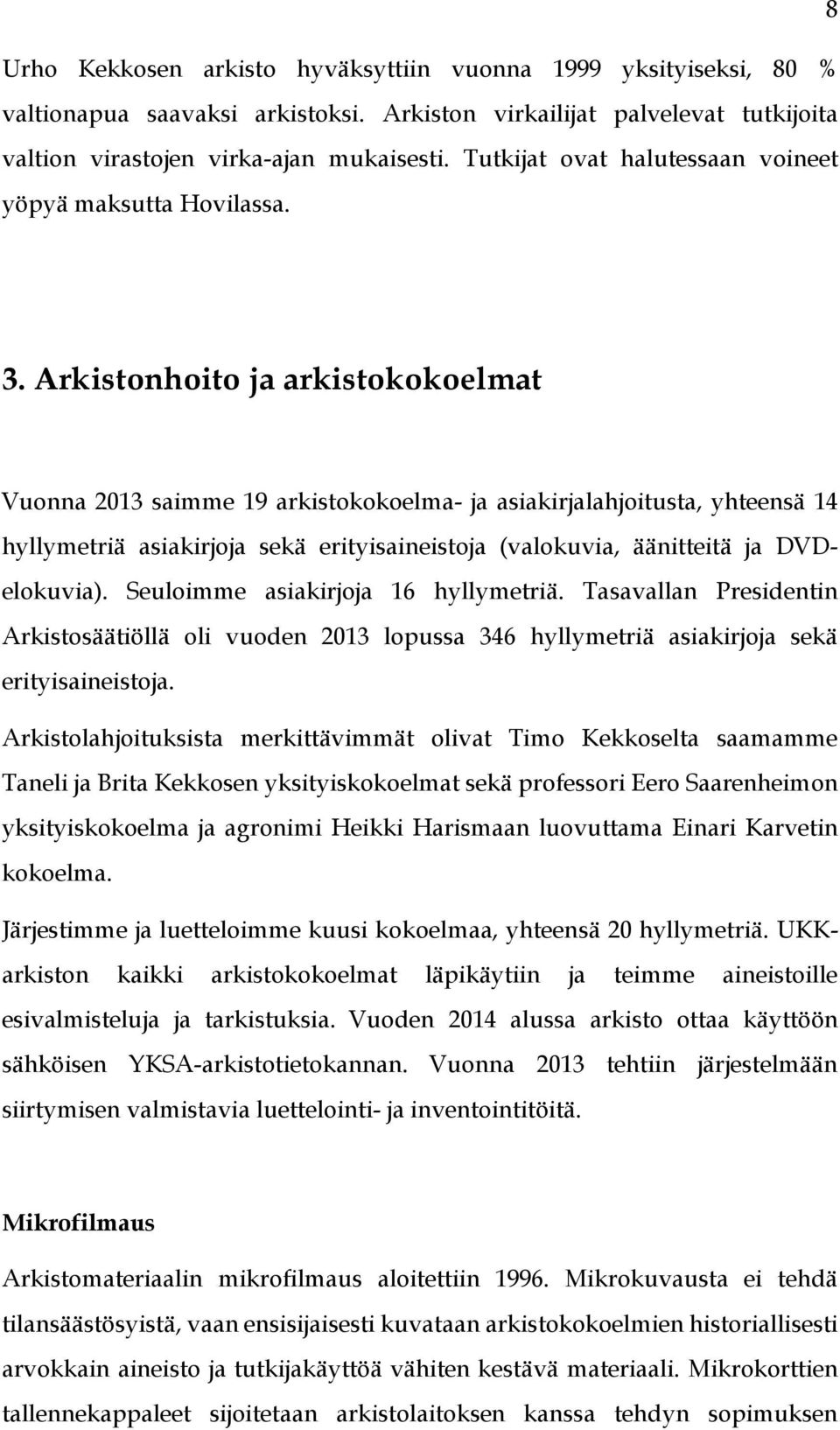 8

Urho Kekkosen arkisto hyväksyttiin vuonna 1999 yksityiseksi, 80 % valtionapua saavaksi arkistoksi. Arkiston virkailijat palvelevat tutkijoita valtion virastojen virka-ajan mukaisesti. Tutkijat ovat halutessaan voineet yöpyä maksutta Hovilassa.

3. Arkistonhoito ja arkistokokoelmat

Vuonna 2013 saimme 19 arkistokokoelma- ja asiakirjalahjoitusta, yhteensä 14 hyllymetriä asiakirjoja sekä erityisaineistoja (valokuvia, äänitteitä ja DVD-elokuvia). Seuloimme asiakirjoja 16 hyllymetriä. Tasavallan Presidentin Arkistosäätiöllä oli vuoden 2013 lopussa 346 hyllymetriä asiakirjoja sekä erityisaineistoja.

Arkistolahjoituksista merkittävimmät olivat Timo Kekkoselta saamamme Taneli ja Brita Kekkosen yksityiskokoelmat sekä professori Eero Saarenheimon yksityiskokoelma ja agronimi Heikki Harismaan luovuttama Einari Karvetin kokoelma.

Järjestimme ja luetteloimme kuusi kokoelmaa, yhteensä 20 hyllymetriä. UKK-arkiston kaikki arkistokokoelmat läpikäytiin ja teimme aineistoille esivalmisteluja ja tarkistuksia. Vuoden 2014 alussa arkisto ottaa käyttöön sähköisen YKSA-arkistotietokannan. Vuonna 2013 tehtiin järjestelmään siirtymisen valmistavia luettelointi- ja inventointitöitä.

Mikrofilmaus

Arkistomateriaalin mikrofilmaus aloitettiin 1996. Mikrokuvausta ei tehdä tilansäästösyistä, vaan ensisijaisesti kuvataan arkistokokoelmien historiallisesti arvokkain aineisto ja tutkijakäyttöä vähiten kestävä materiaali. Mikrokorttien tallennekappaleet sijoitetaan arkistolaitoksen kanssa tehdyn sopimuksen